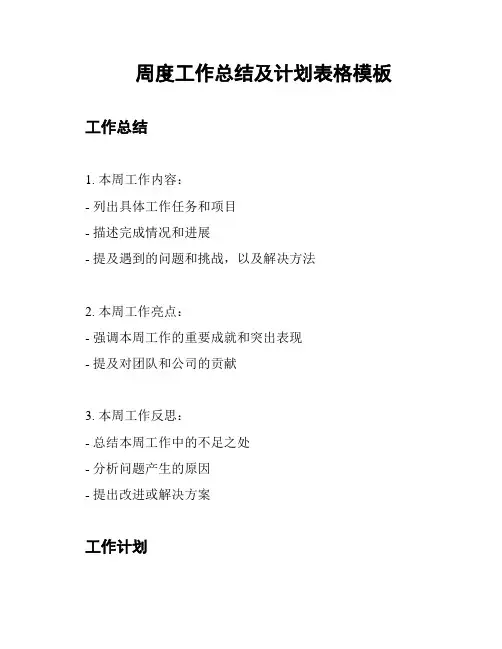 周度工作总结及计划表格模板

工作总结

1. 本周工作内容：

- 列出具体工作任务和项目

- 描述完成情况和进展

- 提及遇到的问题和挑战，以及解决方法

2. 本周工作亮点：

- 强调本周工作的重要成就和突出表现

- 提及对团队和公司的贡献

3. 本周工作反思：

- 总结本周工作中的不足之处

- 分析问题产生的原因

- 提出改进或解决方案

工作计划